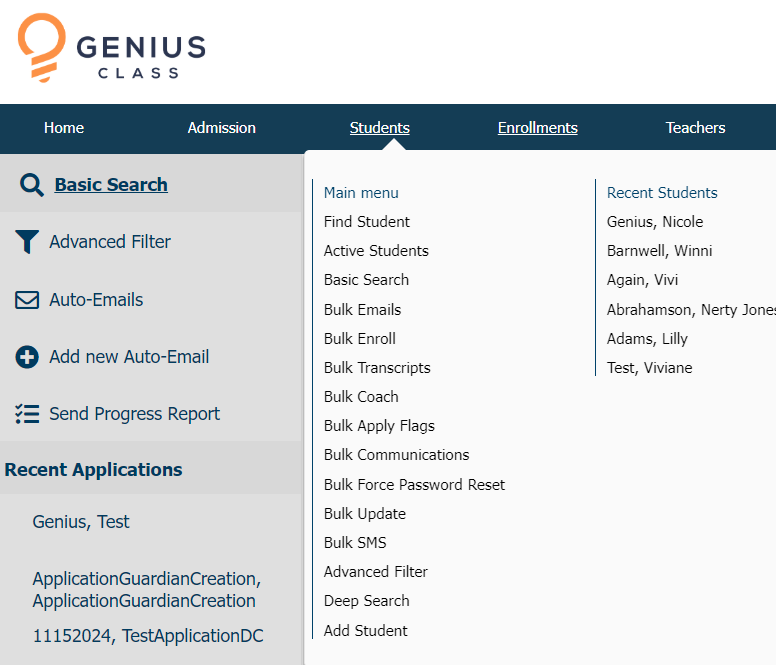 GENIUS
CLASS

Home Admission Students Enrollments Teachers

Basic Search
Advanced Filter
Auto-Emails
Add new Auto-Email
Send Progress Report

Recent Applications

Genius, Test

ApplicationGuardianCreation, ApplicationGuardianCreation

11152024, TestApplicationDC

Main menu
Find Student
Active Students
Basic Search
Bulk Emails
Bulk Enroll
Bulk Transcripts
Bulk Coach
Bulk Apply Flags
Bulk Communications
Bulk Force Password Reset
Bulk Update
Bulk SMS
Advanced Filter
Deep Search
Add Student

Recent Students
Genius, Nicole
Barnwell, Winni
Again, Vivi
Abrahamson, Nerty Jones
Adams, Lilly
Test, Viviane